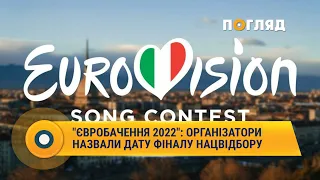 ПОГЛЯД

EUROVISION

SONG CONTEST

"ЄВРОБАЧЕННЯ 2022": ОРГАНІЗАТОРИ НАЗВАЛИ ДАТУ ФІНАЛУ НАЦВІДБОРУ